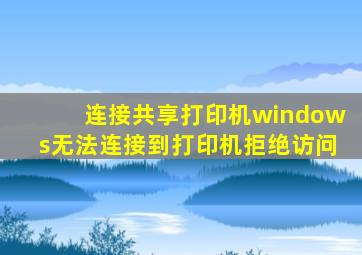 连接共享打印机windows无法连接到打印机拒绝访问